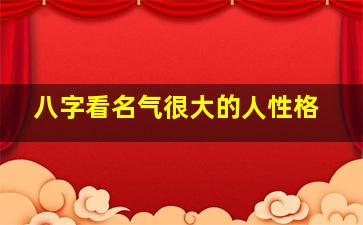 八字看名气很大的人性格